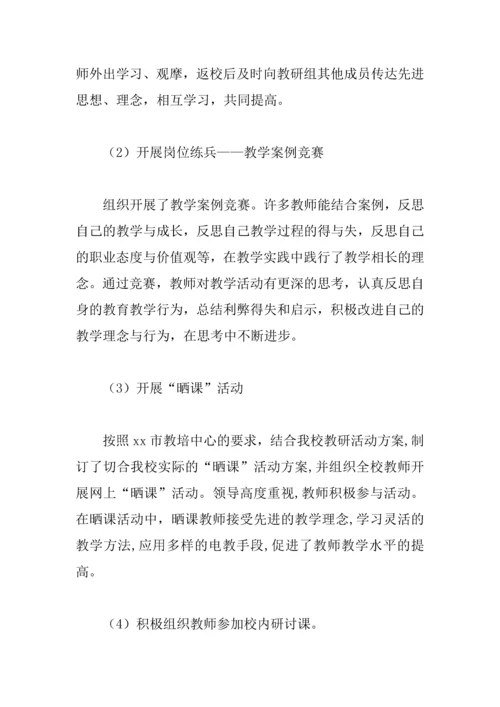 师外出学习、观摩，返校后及时向教研组其他成员传达先进思想、理念，相互学习，共同提高。

（2）开展岗位练兵——教学案例竞赛

组织开展了教学案例竞赛。许多教师能结合案例，反思自己的教学与成长，反思自己教学过程的得与失，反思自己的职业态度与价值观等，在教学实践中践行了教学相长的理念。通过竞赛，教师对教学活动有更深的思考，认真反思自身的教育教学行为，总结利弊得失和启示，积极改进自己的教学理念与行为，在思考中不断进步。

（3）开展“晒课”活动

按照 xx 市教培中心的要求，结合我校教研活动方案,制订了切合我校实际的“晒课”活动方案,并组织全校教师开展网上“晒课”活动。领导高度重视,教师积极参与活动。在晒课活动中，晒课教师接受先进的教学理念,学习灵活的教学方法,应用多样的电教手段,促进了教师教学水平的提高。

（4）积极组织教师参加校内研讨课。